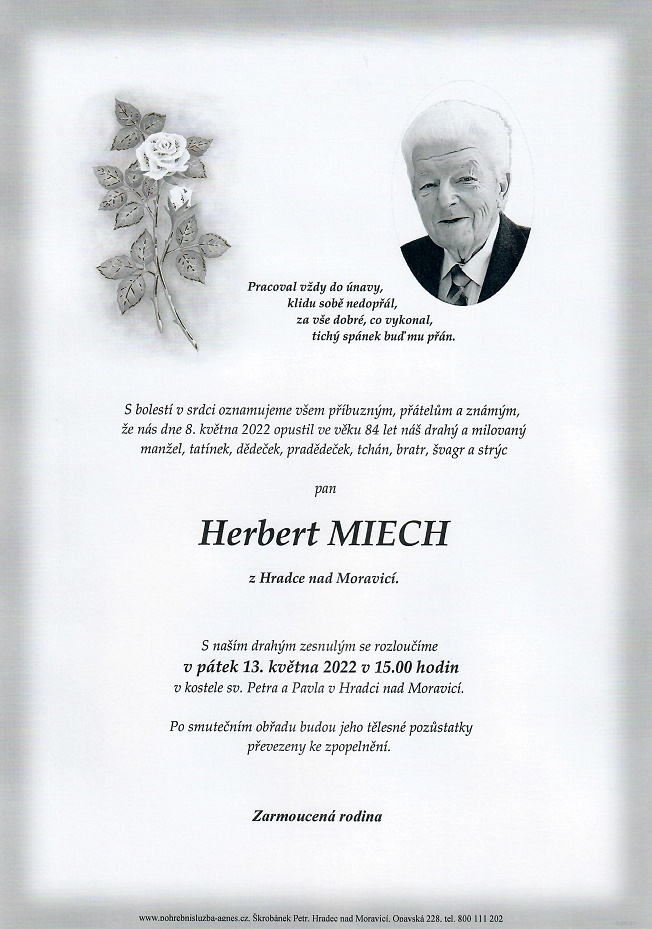 Pracoval vždy do únavy,
klidu sobě nedopřál,
za vše dobré, co vykonal,
tichý spánek buď mu přán.

S bolestí v srdci oznamujeme všem příbuzným, přátelům a známým, že nás dne 8. května 2022 opustil ve věku 84 let náš drahý a milovaný manžel, tatínek, dědeček, pradědeček, tchán, bratr, švagr a strýc

pan

Herbert MIECH

z Hradce nad Moravicí.

S naším drahým zesnulým se rozloučíme
v pátek 13. května 2022 v 15.00 hodin
v kostele sv. Petra a Pavla v Hradci nad Moravicí.

Po smutečním obřadu budou jeho tělesné pozůstatky převezeny ke zpopelnění.

Zarmoucená rodina

www.pohrebnisluzba-agnes.cz, Škrobánek Petr, Hradec nad Moravicí, Opavská 228, tel. 800 111 202